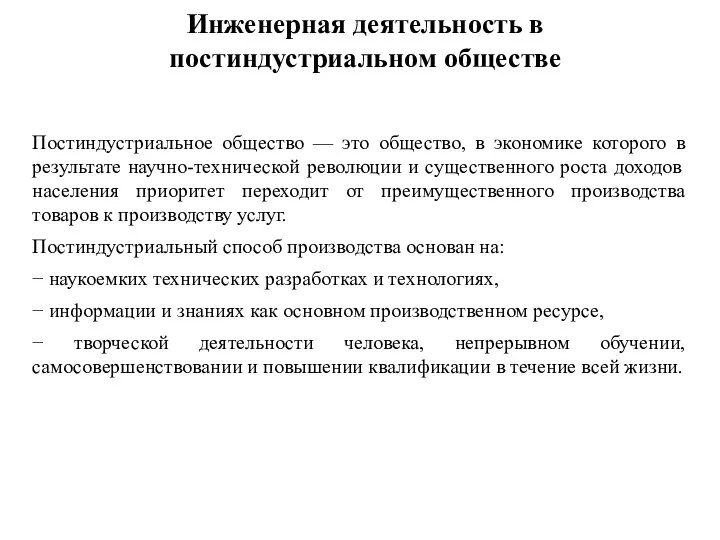 Инженерная деятельность в постиндустриальном обществе

Постиндустриальное общество — это общество, в экономике которого в результате научно-технической революции и существенного роста доходов населения приоритет переходит от преимущественного производства товаров к производству услуг.

Постиндустриальный способ производства основан на:

− наукоемких технических разработках и технологиях,

− информации и знаниях как основном производственном ресурсе,

− творческой деятельности человека, непрерывном обучении, самосовершенствовании и повышении квалификации в течение всей жизни.